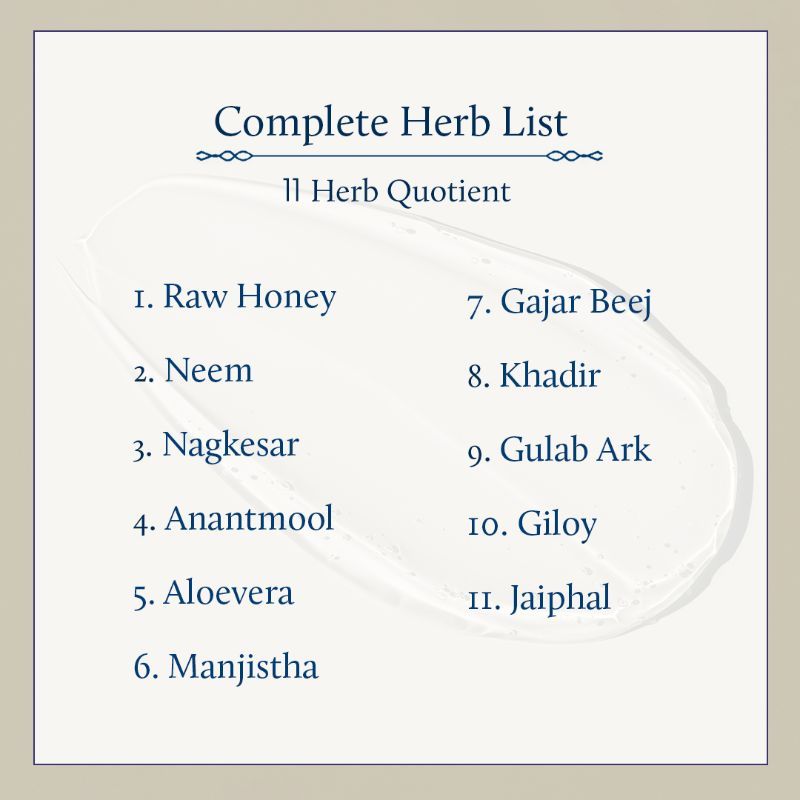 Complete Herb List

11 Herb Quotient

1. Raw Honey

2. Neem

3. Nagkesar

4. Anantmool

5. Aloevera

6. Manjistha

7. Gajar Beej

8. Khadir

9. Gulab Ark

10. Giloy

11. Jaiphal